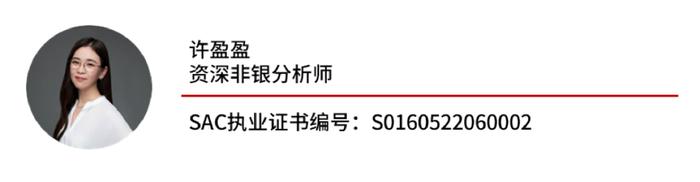 许盈盈
资深非银分析师

SAC执业证书编号：S0160522060002